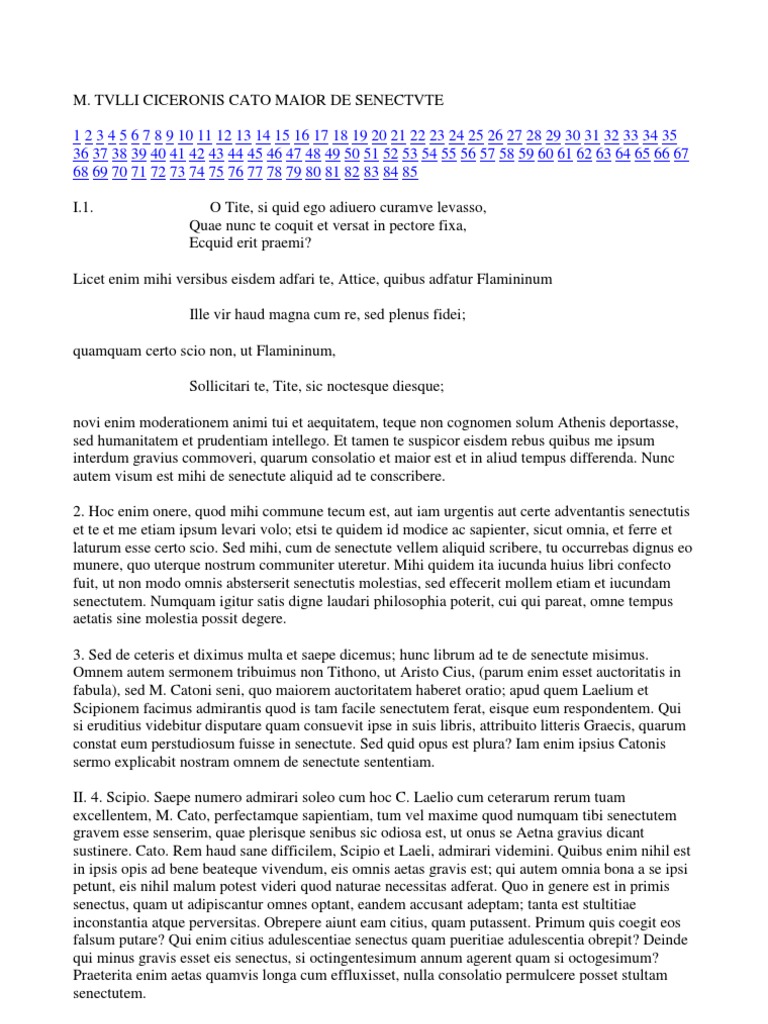 M. TVLLI CICERONIS CATO MAIOR DE SENECTVTE

1 2 3 4 5 6 7 8 9 10 11 12 13 14 15 16 17 18 19 20 21 22 23 24 25 26 27 28 29 30 31 32 33 34 35 36 37 38 39 40 41 42 43 44 45 46 47 48 49 50 51 52 53 54 55 56 57 58 59 60 61 62 63 64 65 66 67 68 69 70 71 72 73 74 75 76 77 78 79 80 81 82 83 84 85

I.1. O Tite, si quid ego adiuero curamve levasso,
Quae nunc te coquit et versat in pectore fixa,
Ecquid erit praemi?

Licet enim mihi versibus eisdem adfari te, Attice, quibus adfatur Flamininum

Ille vir haud magna cum re, sed plenus fidei;

quamquam certo scio non, ut Flamininum,

Sollicitari te, Tite, sic noctesque diesque;

novi enim moderationem animi tui et aequitatem, teque non cognomen solum Athenis deportasse, sed humanitatem et prudentiam intellego. Et tamen te suspicor eisdem rebus quibus me ipsum interdum gravius commoveri, quarum consolatio et maior est et in aliud tempus differenda. Nunc autem visum est mihi de senectute aliquid ad te conscribere.

2. Hoc enim onere, quod mihi commune tecum est, aut iam urgentis aut certe adventantis senectutis et te et me etiam ipsum levari volo; etsi te quidem id modice ac sapienter, sicut omnia, et ferre et laturum esse certo scio. Sed mihi, cum de senectute vellem aliquid scribere, tu occurrebas dignus eo munere, quo uterque nostrum communiter uteretur. Mihi quidem ita iucunda huius libri confecto fuit, ut non modo omnis absterserit senectutis molestias, sed effecerit mollem etiam et iucundam senectutem. Numquam igitur satis digne laudari philosophia poterit, cui qui pareat, omne tempus aetatis sine molestia possit degere.

3. Sed de ceteris et diximus multa et saepe dicemus; hunc librum ad te de senectute misimus. Omnem autem sermonem tribuimus non Tithono, ut Aristo Cius, (parum enim esset auctoritatis in fabula), sed M. Catoni seni, quo maiorem auctoritatem haberet oratio; apud quem Laelium et Scipionem facimus admirantis quod is tam facile senectutem ferat, eisque eum respondentem. Qui si eruditius videbitur disputare quam consuevit ipse in suis libris, attribuito litteris Graecis, quarum constat eum perstudiosum fuisse in senectute. Sed quid opus est plura? Iam enim ipsius Catonis sermo explicabit nostram omnem de senectute sententiam.

II. 4. Scipio. Saepe numero admirari soleo cum hoc C. Laelio cum ceterarum rerum tuam excellentem, M. Cato, perfectamque sapientiam, tum vel maxime quod numquam tibi senectutem gravem esse senserim, quae plerisque senibus sic odiosa est, ut onus se Aetna gravius dicant sustinere. Cato. Rem haud sane difficilem, Scipio et Laeli, admirari videmini. Quibus enim nihil est in ipsis opis ad bene beateque vivendum, eis omnis aetas gravis est; qui autem omnia bona a se ipsi petunt, eis nihil malum potest videri quod naturae necessitas adferat. Quo in genere est in primis senectus, quam ut adipiscantur omnes optant, eandem accusant adeptam; tanta est stultitiae inconstantia atque perversitas. Obrepere aiunt eam citius, quam putassent. Primum quis coegit eos falsum putare? Qui enim citius adulescentiae senectus quam pueritiae adulescentia obrepit? Deinde qui minus gravis esset eis senectus, si octingentesimum annum agerent quam si octogesimum? Praeterita enim aetas quamvis longa cum effluxisset, nulla consolatio permulcere posset stultam senectutem.